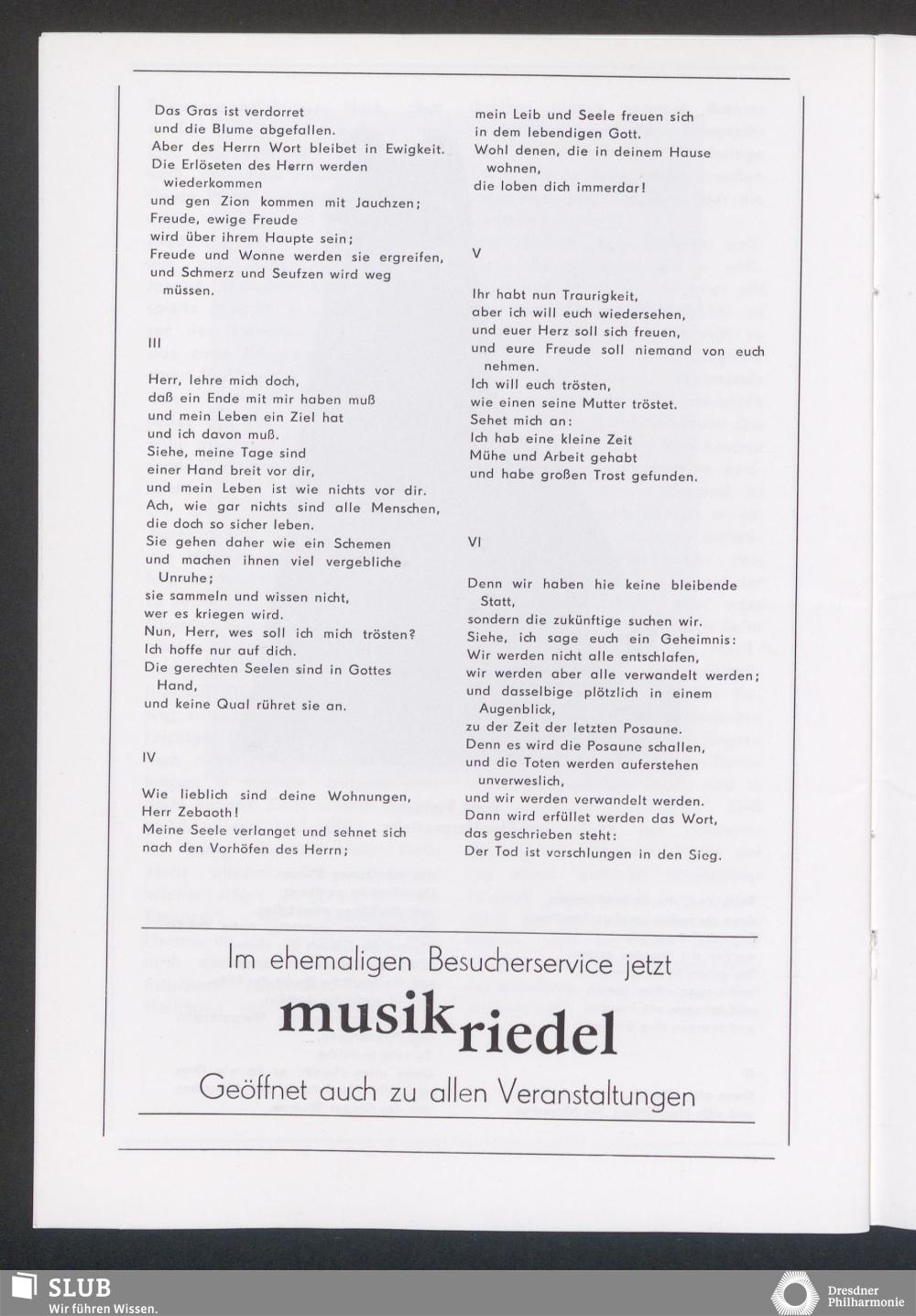 Das Gras ist verdorret
und die Blume abgefallen.
Aber des Herrn Wort bleibet in Ewigkeit.
Die Erlöseten des Herrn werden wiederkommen
und gen Zion kommen mit Jauchzen;
Freude, ewige Freude
wird über ihrem Haupte sein;
Freude und Wonne werden sie ergreifen,
und Schmerz und Seufzen wird weg müssen.

III

Herr, lehre mich doch,
daß ein Ende mit mir haben muß
und mein Leben ein Ziel hat
und ich davon muß.
Siehe, meine Tage sind
einer Hand breit vor dir,
und mein Leben ist wie nichts vor dir.
Ach, wie gar nichts sind alle Menschen,
die doch so sicher leben.
Sie gehen daher wie ein Schemen
und machen ihnen viel vergebliche Unruhe;
sie sammeln und wissen nicht,
wer es kriegen wird.
Nun, Herr, wes soll ich mich trösten?
Ich hoffe nur auf dich.
Die gerechten Seelen sind in Gottes Hand,
und keine Qual rühret sie an.

IV

Wie lieblich sind deine Wohnungen,
Herr Zebaoth!
Meine Seele verlanget und sehnet sich
nach den Vorhöfen des Herrn;
mein Leib und Seele freuen sich
in dem lebendigen Gott.
Wohl denen, die in deinem Hause wohnen,
die loben dich immerdar!

V

Ihr habt nun Traurigkeit,
aber ich will euch wiedersehen,
und euer Herz soll sich freuen,
und eure Freude soll niemand von euch nehmen.
Ich will euch trösten,
wie einen seine Mutter tröstet.
Sehet mich an:
Ich hab eine kleine Zeit
Mühe und Arbeit gehabt
und habe großen Trost gefunden.

VI

Denn wir haben hie keine bleibende Statt,
sondern die zukünftige suchen wir.
Siehe, ich sage euch ein Geheimnis:
Wir werden nicht alle entschlafen,
wir werden aber alle verwandelt werden;
und dasselbige plötzlich in einem Augenblick,
zu der Zeit der letzten Posaune.
Denn es wird die Posaune schallen,
und die Toten werden auferstehen unverweslich,
und wir werden verwandelt werden.
Dann wird erfüllet werden das Wort,
das geschrieben steht:
Der Tod ist verschlungen in den Sieg.

Im ehemaligen Besucherservice jetzt
musik riedel
Geöffnet auch zu allen Veranstaltungen

SLUB
Wir führen Wissen.
Dresdner Philharmonie